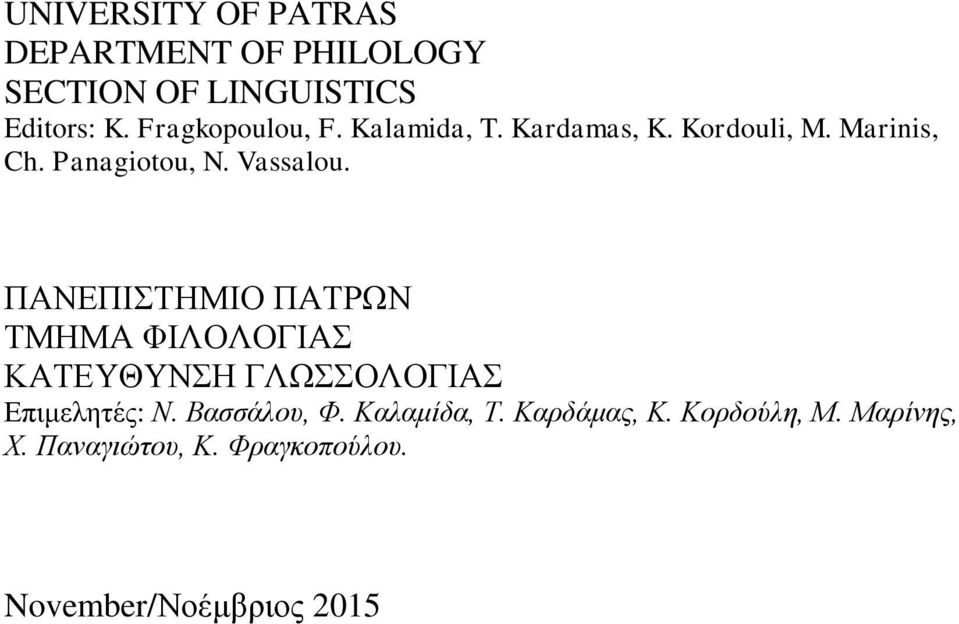 UNIVERSITY OF PATRAS
DEPARTMENT OF PHILOLOGY
SECTION OF LINGUISTICS
Editors: K. Fragkopoulou, F. Kalamida, T. Kardamas, K. Kordouli, M. Marinis, Ch. Panagiotou, N. Vassalou.

ΠΑΝΕΠΙΣΤΗΜΙΟ ΠΑΤΡΩΝ
ΤΜΗΜΑ ΦΙΛΟΛΟΓΙΑΣ
ΚΑΤΕΥΘΥΝΣΗ ΓΛΩΣΣΟΛΟΓΙΑΣ
Επιμελητές: Ν. Βασσάλου, Φ. Καλαμίδα, Τ. Καρδάμας, Κ. Κορδούλη, Μ. Μαρίνης, Χ. Παναγιώτου, Κ. Φραγκοπούλου.

November/Νοέμβριος 2015